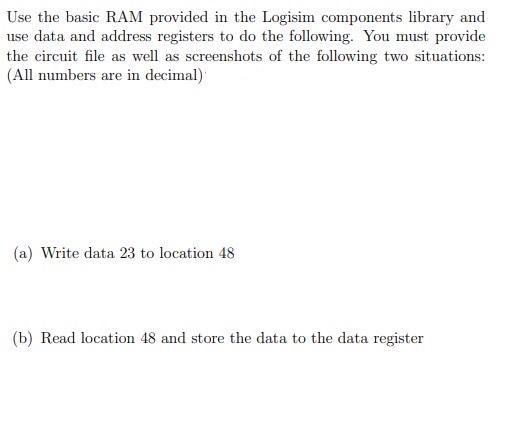 Use the basic RAM provided in the Logisim components library and use data and address registers to do the following. You must provide the circuit file as well as screenshots of the following two situations: (All numbers are in decimal)

(a) Write data 23 to location 48

(b) Read location 48 and store the data to the data register